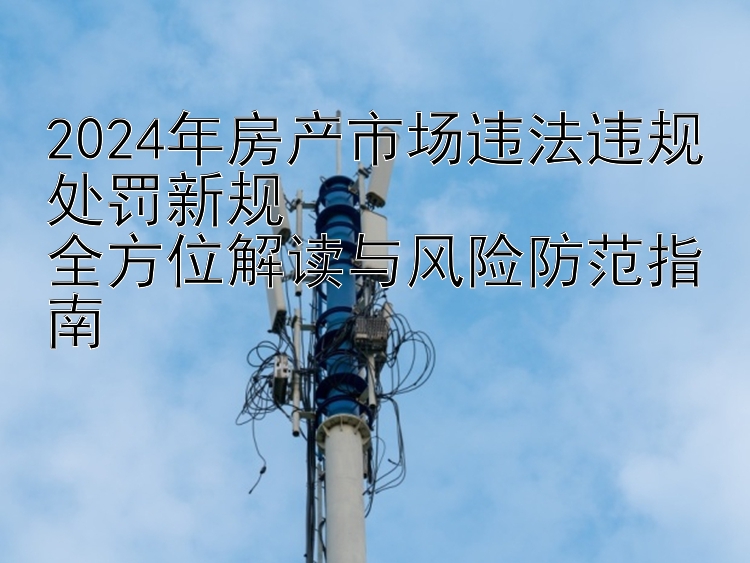 2024年房产市场违法违规处罚新规
全方位解读与风险防范指南